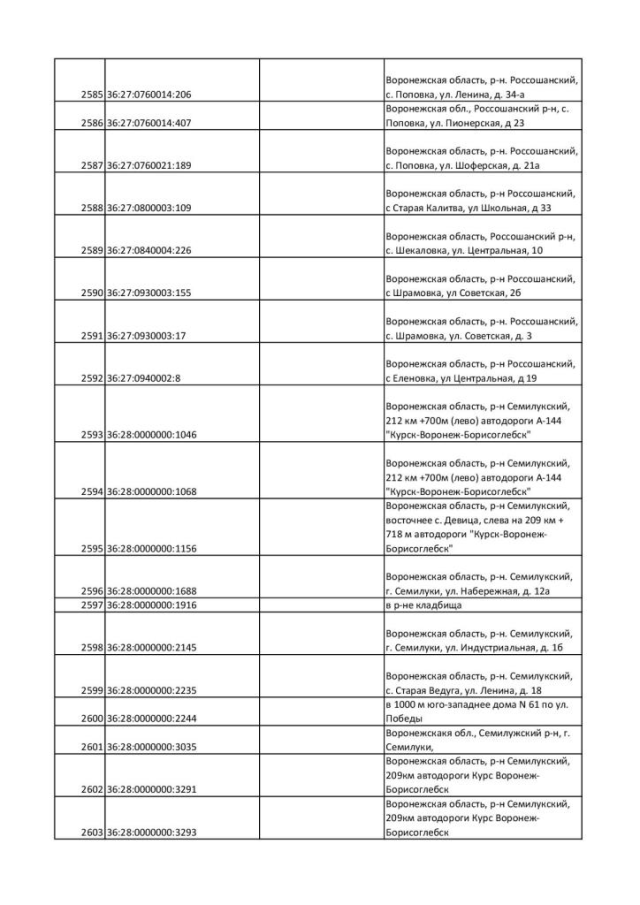 | | | | |
|---|---|---|---|
| 2585 | 36:27:0760014:206 | | Воронежская область, р-н. Россошанский, с. Поповка, ул. Ленина, д. 34-а |
| 2586 | 36:27:0760014:407 | | Воронежская обл., Россошанский р-н, с. Поповка, ул. Пионерская, д 23 |
| 2587 | 36:27:0760021:189 | | Воронежская область, р-н. Россошанский, с. Поповка, ул. Шоферская, д. 21а |
| 2588 | 36:27:0800003:109 | | Воронежская область, р-н Россошанский, с Старая Калитва, ул Школьная, д 33 |
| 2589 | 36:27:0840004:226 | | Воронежская область, Россошанский р-н, с. Шекаловка, ул. Центральная, 10 |
| 2590 | 36:27:0930003:155 | | Воронежская область, р-н Россошанский, с Шрамовка, ул Советская, 2б |
| 2591 | 36:27:0930003:17 | | Воронежская область, р-н. Россошанский, с. Шрамовка, ул. Советская, д. 3 |
| 2592 | 36:27:0940002:8 | | Воронежская область, р-н Россошанский, с Еленовка, ул Центральная, д 19 |
| 2593 | 36:28:0000000:1046 | | Воронежская область, р-н Семилукский, 212 км +700м (лево) автодороги А-144 "Курск-Воронеж-Борисоглебск" |
| 2594 | 36:28:0000000:1068 | | Воронежская область, р-н Семилукский, 212 км +700м (лево) автодороги А-144 "Курск-Воронеж-Борисоглебск" |
| 2595 | 36:28:0000000:1156 | | Воронежская область, р-н Семилукский, восточнее с. Девица, слева на 209 км + 718 м автодороги "Курск-Воронеж-Борисоглебск" |
| 2596 | 36:28:0000000:1688 | | Воронежская область, р-н. Семилукский, г. Семилуки, ул. Набережная, д. 12а |
| 2597 | 36:28:0000000:1916 | | в р-не кладбища |
| 2598 | 36:28:0000000:2145 | | Воронежская область, р-н. Семилукский, г. Семилуки, ул. Индустриальная, д. 1б |
| 2599 | 36:28:0000000:2235 | | Воронежская область, р-н. Семилукский, с. Старая Ведуга, ул. Ленина, д. 18 |
| 2600 | 36:28:0000000:2244 | | в 1000 м юго-западнее дома N 61 по ул. Победы |
| 2601 | 36:28:0000000:3035 | | Воронежскакя обл., Семилужский р-н, г. Семилуки, |
| 2602 | 36:28:0000000:3291 | | Воронежская область, р-н Семилукский, 209км автодороги Курс Воронеж-Борисоглебск |
| 2603 | 36:28:0000000:3293 | | Воронежская область, р-н Семилукский, 209км автодороги Курс Воронеж-Борисоглебск |